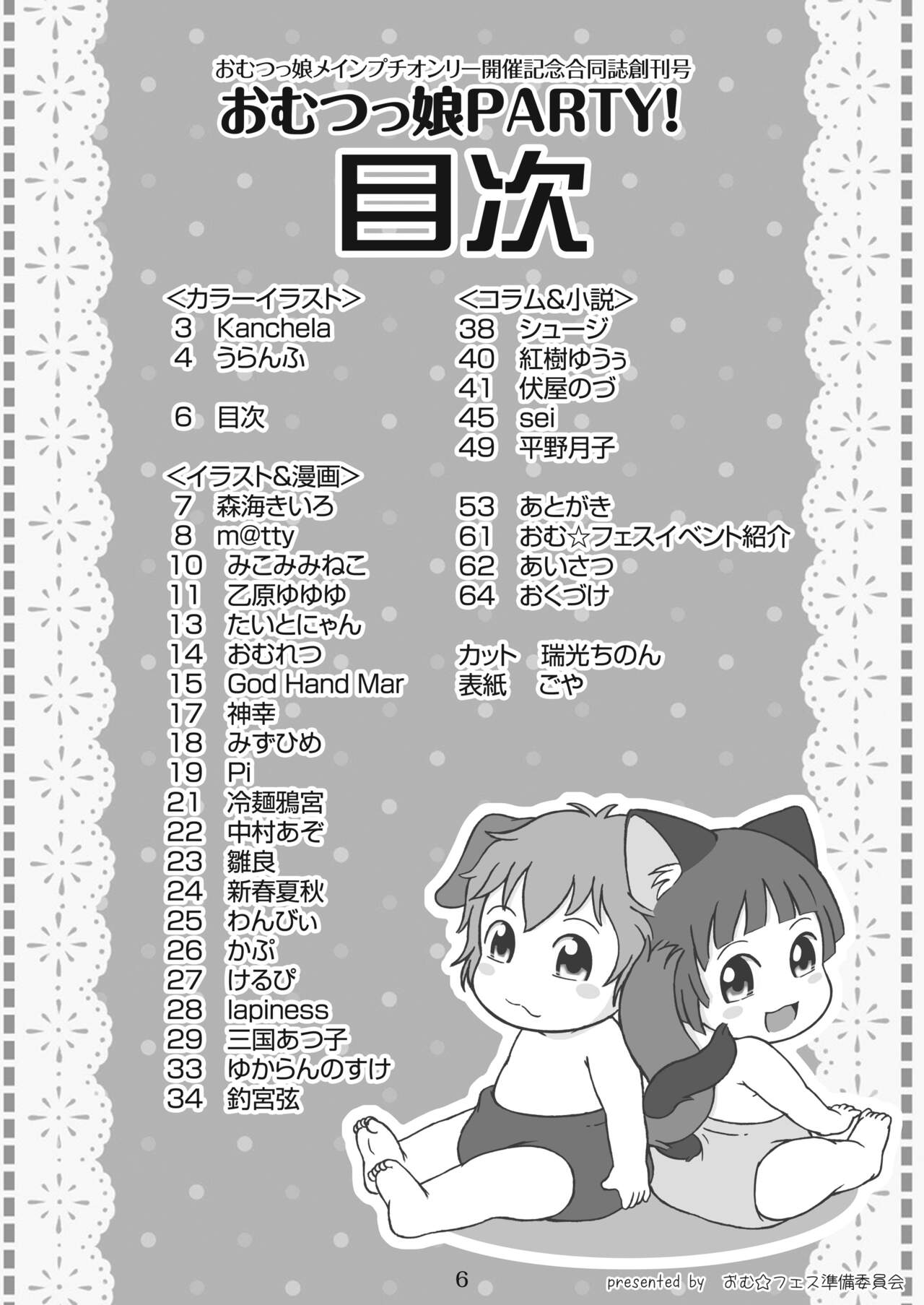 おむつっ娘メインプチオンリー開催記念合同誌創刊号
おむつっ娘PARTY!
目次

<カラーイラスト>
3 Kanchela
4 うらんふ

6 目次

<イラスト&漫画>
7 森海きいろ
8 m@tty
10 みこみみねこ
11 乙原ゆゆゆ
13 たいとにゃん
14 おむれつ
15 God Hand Mar
17 神幸
18 みずひめ
19 Pi
21 冷麺鴉宮
22 中村あぞ
23 雛良
24 新春夏秋
25 わんびぃ
26 かぷ
27 けるぴ
28 lapiness
29 三国あつ子
33 ゆからんのすけ
34 釣宮弦

<コラム&小説>
38 シュージ
40 紅樹ゆうぅ
41 伏屋のづ
45 sei
49 平野月子

53 あとがき
61 おむ☆フェスイベント紹介
62 あいさつ
64 おくづけ

カット 瑞光ちのん
表紙 ごや

6

presented by おむ☆フェス準備委員会